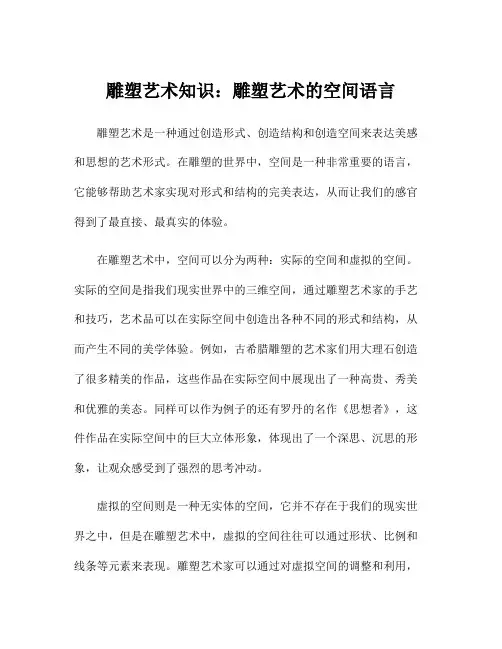 雕塑艺术知识：雕塑艺术的空间语言

雕塑艺术是一种通过创造形式、创造结构和创造空间来表达美感和思想的艺术形式。在雕塑的世界中，空间是一种非常重要的语言，它能够帮助艺术家实现对形式和结构的完美表达，从而让我们的感官得到了最直接、最真实的体验。

在雕塑艺术中，空间可以分为两种：实际的空间和虚拟的空间。实际的空间是指我们现实世界中的三维空间，通过雕塑艺术家的手艺和技巧，艺术品可以在实际空间中创造出各种不同的形式和结构，从而产生不同的美学体验。例如，古希腊雕塑的艺术家们用大理石创造了很多精美的作品，这些作品在实际空间中展现出了一种高贵、秀美和优雅的美态。同样可以作为例子的还有罗丹的名作《思想者》，这件作品在实际空间中的巨大立体形象，体现出了一个深思、沉思的形象，让观众感受到了强烈的思考冲动。

虚拟的空间则是一种无实体的空间，它并不存在于我们的现实世界之中，但是在雕塑艺术中，虚拟的空间往往可以通过形状、比例和线条等元素来表现。雕塑艺术家可以通过对虚拟空间的调整和利用，